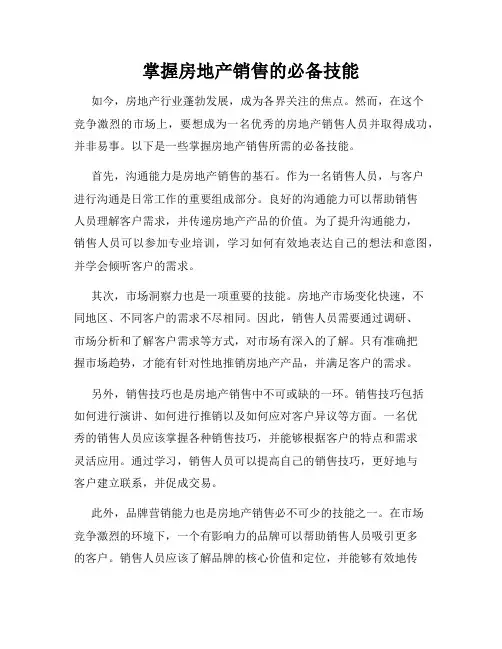 掌握房地产销售的必备技能

如今，房地产行业蓬勃发展，成为各界关注的焦点。然而，在这个竞争激烈的市场上，要想成为一名优秀的房地产销售人员并取得成功，并非易事。以下是一些掌握房地产销售所需的必备技能。

首先，沟通能力是房地产销售的基石。作为一名销售人员，与客户进行沟通是日常工作的重要组成部分。良好的沟通能力可以帮助销售人员理解客户需求，并传递房地产产品的价值。为了提升沟通能力，销售人员可以参加专业培训，学习如何有效地表达自己的想法和意图，并学会倾听客户的需求。

其次，市场洞察力也是一项重要的技能。房地产市场变化快速，不同地区、不同客户的需求不尽相同。因此，销售人员需要通过调研、市场分析和了解客户需求等方式，对市场有深入的了解。只有准确把握市场趋势，才能有针对性地推销房地产产品，并满足客户的需求。

另外，销售技巧也是房地产销售中不可或缺的一环。销售技巧包括如何进行演讲、如何进行推销以及如何应对客户异议等方面。一名优秀的销售人员应该掌握各种销售技巧，并能够根据客户的特点和需求灵活应用。通过学习，销售人员可以提高自己的销售技巧，更好地与客户建立联系，并促成交易。

此外，品牌营销能力也是房地产销售必不可少的技能之一。在市场竞争激烈的环境下，一个有影响力的品牌可以帮助销售人员吸引更多的客户。销售人员应该了解品牌的核心价值和定位，并能够有效地传